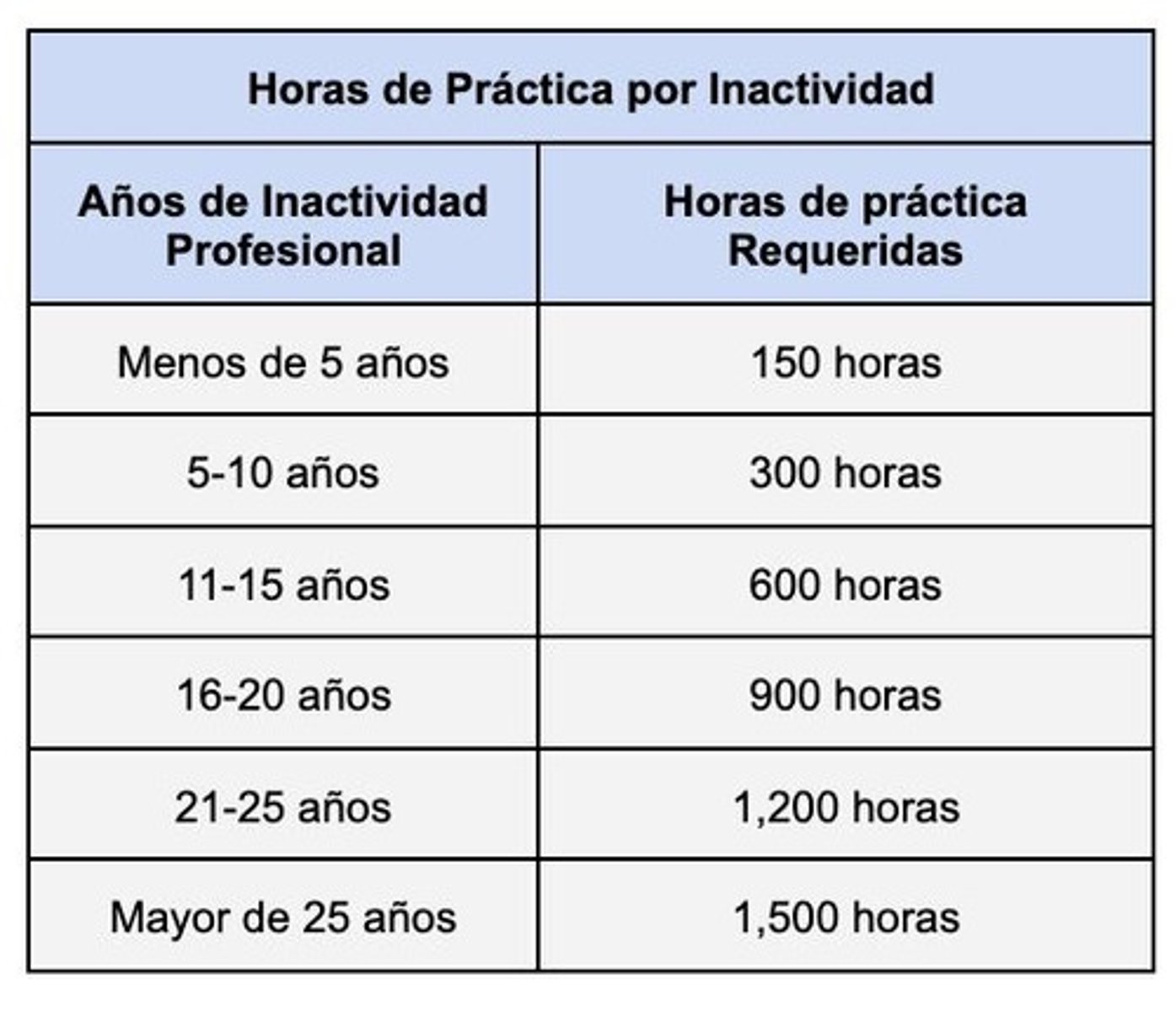 Horas de Práctica por Inactividad

| Años de Inactividad Profesional | Horas de práctica Requeridas |
|---|---|
| Menos de 5 años | 150 horas |
| 5-10 años | 300 horas |
| 11-15 años | 600 horas |
| 16-20 años | 900 horas |
| 21-25 años | 1,200 horas |
| Mayor de 25 años | 1,500 horas |